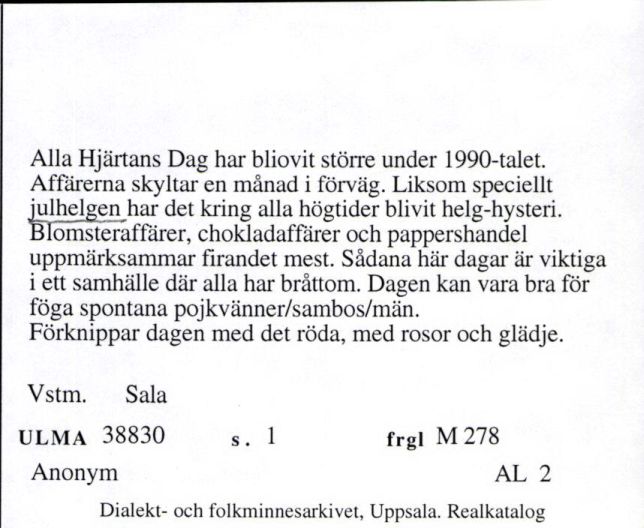 Alla Hjärtans Dag har bliovit större under 1990-talet. Affärerna skyltar en månad i förväg. Liksom speciellt julhelgen har det kring alla högtider blivit helg-hysteri. Blomsteraffärer, chokladaffärer och pappershandel uppmärksammar firandet mest. Sådana här dagar är viktiga i ett samhälle där alla har bråttom. Dagen kan vara bra för föga spontana pojkvänner/sambos/män.
Förknippar dagen med det röda, med rosor och glädje.

Vstm. Sala

ULMA 38830 s. 1 frgl M 278

Anonym AL 2

Dialekt- och folkminnesarkivet, Uppsala. Realkatalog